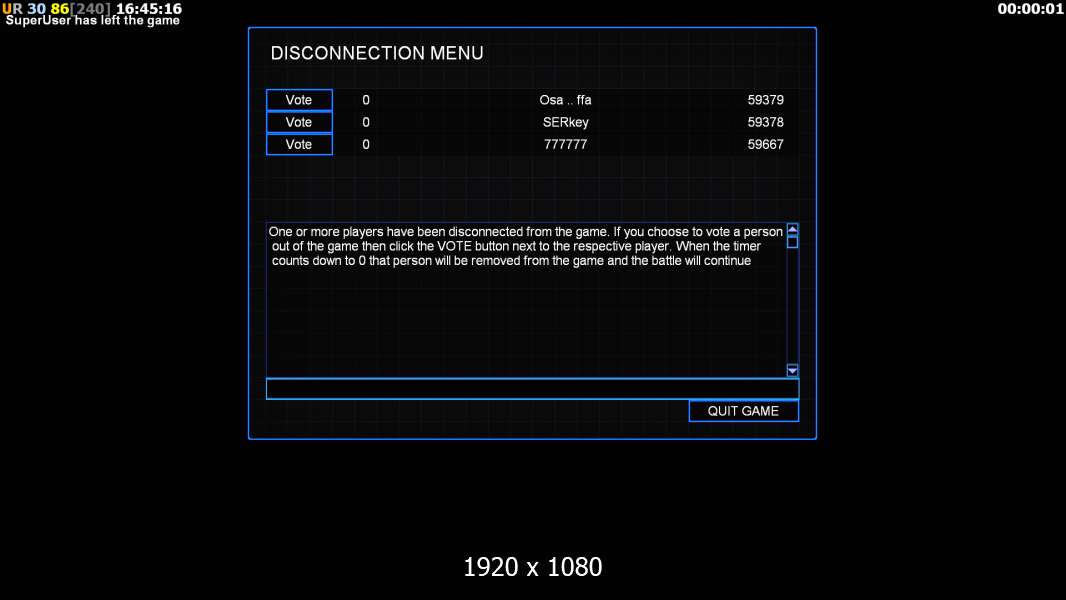 UR 30 86[240] 16:45:16
SuperUser has left the game

00:00:01

DISCONNECTION MENU

| Vote | 0 | Osa .. ffa | 59379 |
|---|---|---|---|
| Vote | 0 | SERkey | 59378 |
| Vote | 0 | 777777 | 59667 |

One or more players have been disconnected from the game. If you choose to vote a person out of the game then click the VOTE button next to the respective player. When the timer counts down to 0 that person will be removed from the game and the battle will continue

QUIT GAME

1920 x 1080